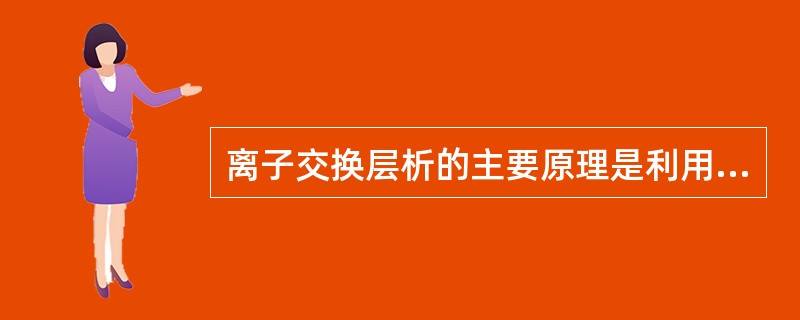 离子交换层析的主要原理是利用...